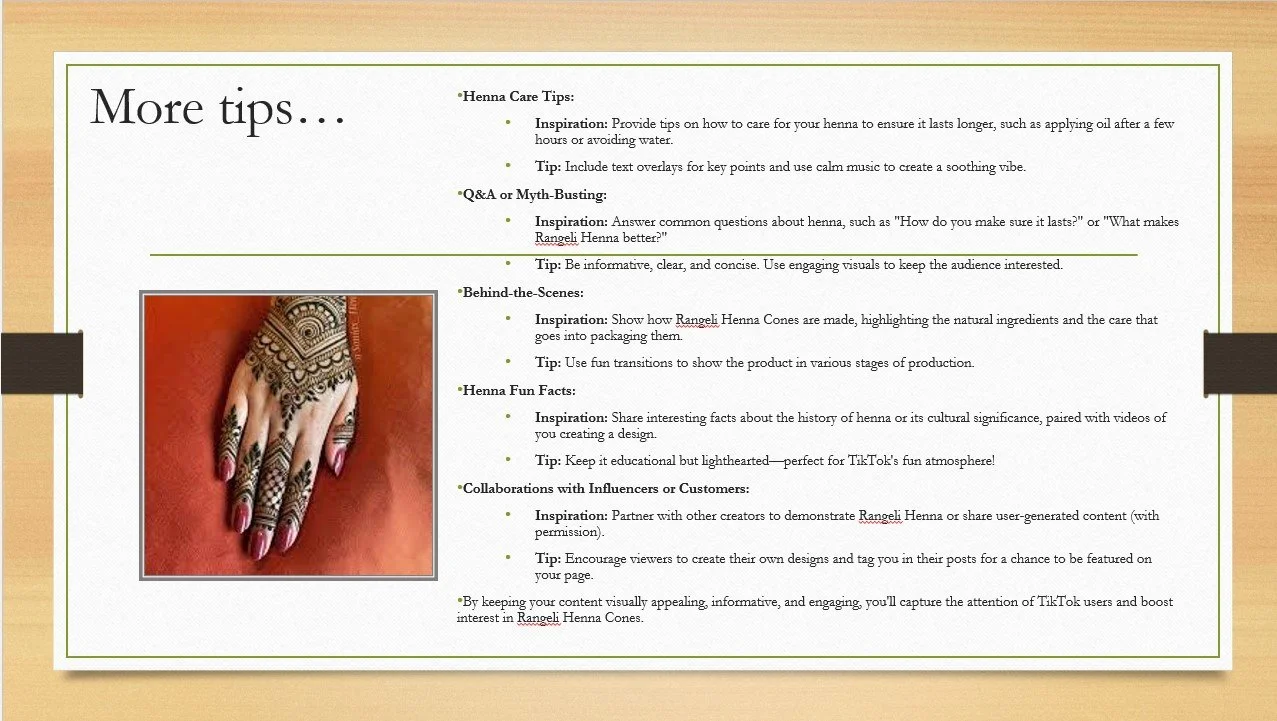 More tips…

•Henna Care Tips:

• Inspiration: Provide tips on how to care for your henna to ensure it lasts longer, such as applying oil after a few hours or avoiding water.

• Tip: Include text overlays for key points and use calm music to create a soothing vibe.

•Q&A or Myth-Busting:

• Inspiration: Answer common questions about henna, such as "How do you make sure it lasts?" or "What makes Rangeli Henna better?"

• Tip: Be informative, clear, and concise. Use engaging visuals to keep the audience interested.

•Behind-the-Scenes:

• Inspiration: Show how Rangeli Henna Cones are made, highlighting the natural ingredients and the care that goes into packaging them.

• Tip: Use fun transitions to show the product in various stages of production.

•Henna Fun Facts:

• Inspiration: Share interesting facts about the history of henna or its cultural significance, paired with videos of you creating a design.

• Tip: Keep it educational but lighthearted—perfect for TikTok's fun atmosphere!

•Collaborations with Influencers or Customers:

• Inspiration: Partner with other creators to demonstrate Rangeli Henna or share user-generated content (with permission).

• Tip: Encourage viewers to create their own designs and tag you in their posts for a chance to be featured on your page.

•By keeping your content visually appealing, informative, and engaging, you'll capture the attention of TikTok users and boost interest in Rangeli Henna Cones.